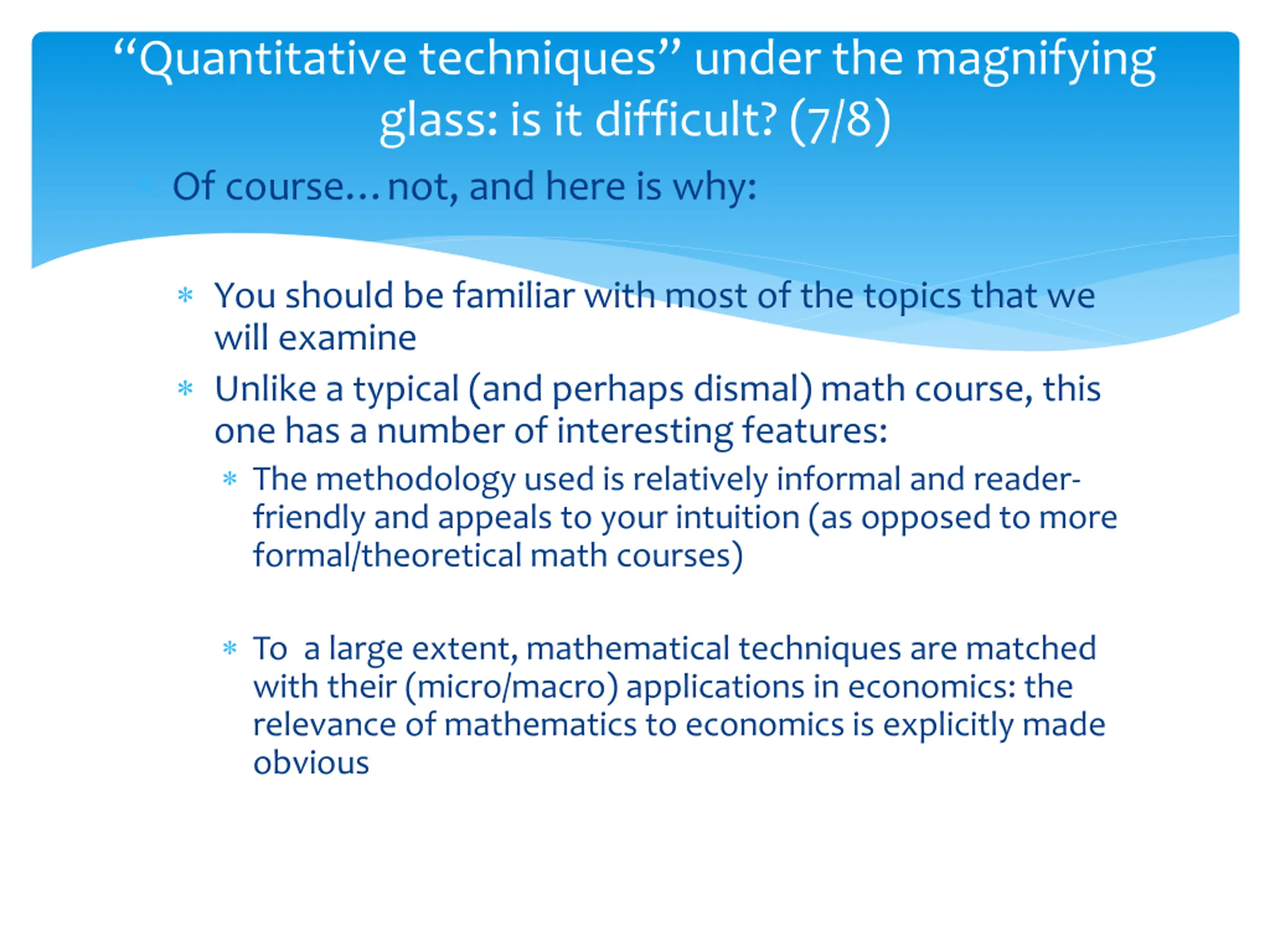 “Quantitative techniques” under the magnifying glass: is it difficult? (7/8)

Of course…not, and here is why:

* You should be familiar with most of the topics that we will examine
* Unlike a typical (and perhaps dismal) math course, this one has a number of interesting features:
 * The methodology used is relatively informal and reader-friendly and appeals to your intuition (as opposed to more formal/theoretical math courses)

 * To a large extent, mathematical techniques are matched with their (micro/macro) applications in economics: the relevance of mathematics to economics is explicitly made obvious